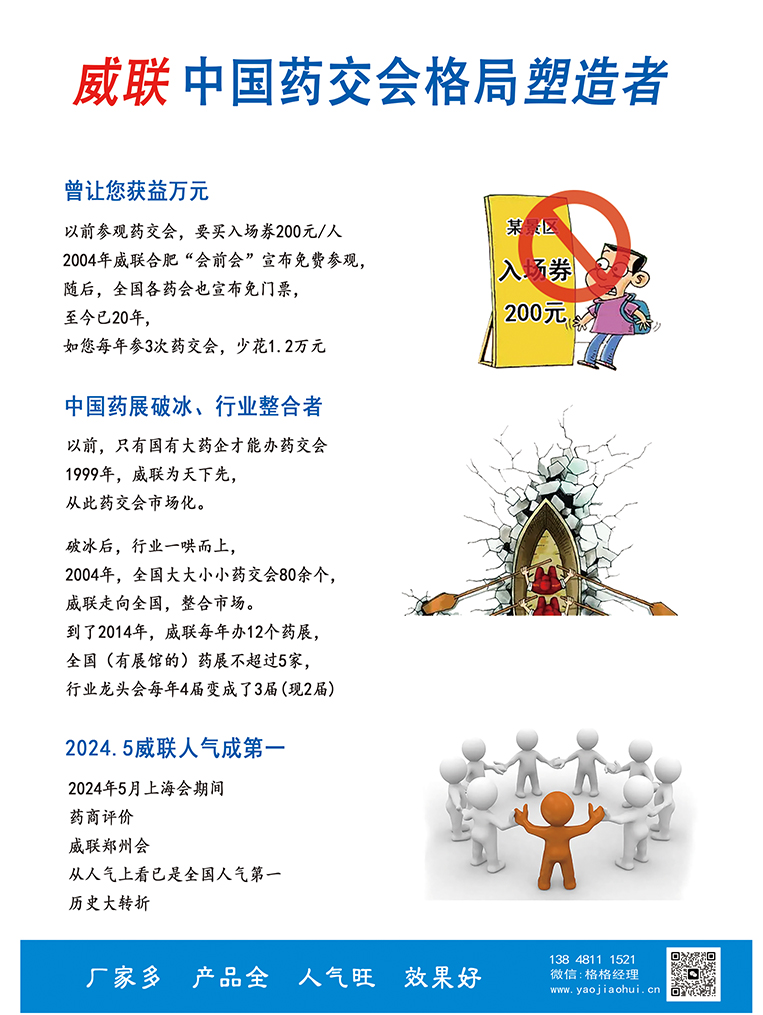 威联 中国药交会格局塑造者

曾让您获益万元

以前参观药交会，要买入场券200元/人
2004年威联合肥“会前会”宣布免费参观，
随后，全国各药会也宣布免门票，
至今已20年，
如您每年参3次药交会，少花1.2万元

某景区
入场券
200元

中国药展破冰、行业整合者

以前，只有国有大药企才能办药交会
1999年，威联为天下先，
从此药交会市场化。

破冰后，行业一哄而上，
2004年，全国大大小小药交会80余个，
威联走向全国，整合市场。
到了2014年，威联每年办12个药展，
全国（有展馆的）药展不超过5家，
行业龙头会每年4届变成了3届(现2届)

2024.5威联人气成第一

2024年5月上海会期间
药商评价
威联郑州会
从人气上看已是全国人气第一
历史大转折

厂家多　产品全　人气旺　效果好

138 4811 1521
微信：格格经理
www.yaojiaohui.cn